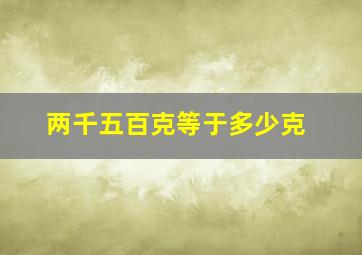 两千五百克等于多少克